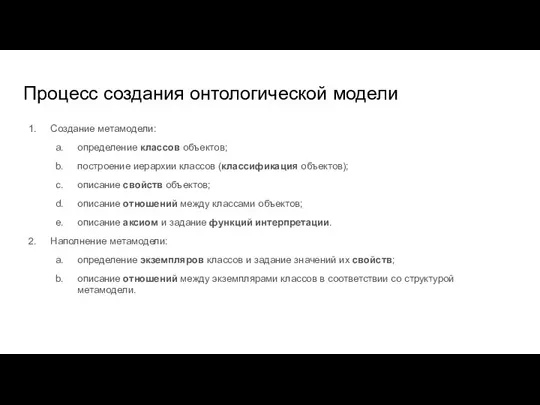 Процесс создания онтологической модели

1. Создание метамодели:
   a. определение классов объектов;
   b. построение иерархии классов (классификация объектов);
   c. описание свойств объектов;
   d. описание отношений между классами объектов;
   e. описание аксиом и задание функций интерпретации.
2. Наполнение метамодели:
   a. определение экземпляров классов и задание значений их свойств;
   b. описание отношений между экземплярами классов в соответствии со структурой метамодели.